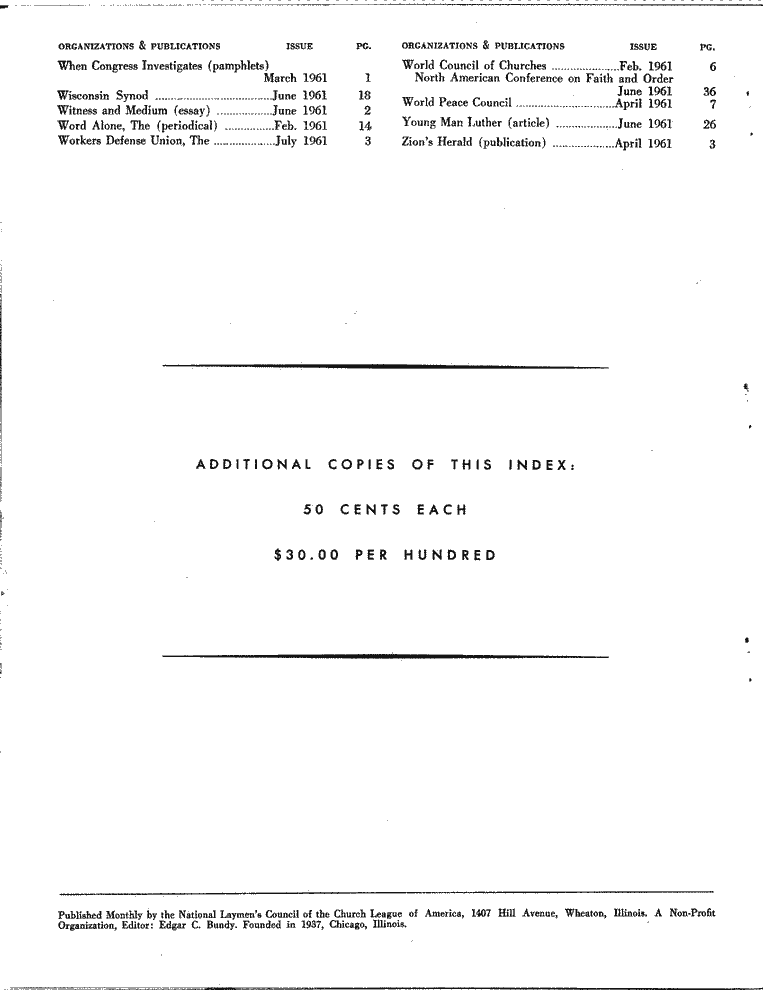 | ORGANIZATIONS & PUBLICATIONS | ISSUE | PG. |
|---|---|---|
| When Congress Investigates (pamphlets) | March 1961 | 1 |
| Wisconsin Synod | June 1961 | 18 |
| Witness and Medium (essay) | June 1961 | 2 |
| Word Alone, The (periodical) | Feb. 1961 | 14 |
| Workers Defense Union, The | July 1961 | 3 |

| ORGANIZATIONS & PUBLICATIONS | ISSUE | PG. |
|---|---|---|
| World Council of Churches | Feb. 1961 | 6 |
| North American Conference on Faith and Order | June 1961 | 36 |
| World Peace Council | April 1961 | 7 |
| Young Man Luther (article) | June 1961 | 26 |
| Zion's Herald (publication) | April 1961 | 3 |

ADDITIONAL COPIES OF THIS INDEX:

50 CENTS EACH

$30.00 PER HUNDRED

Published Monthly by the National Laymen's Council of the Church League of America, 1407 Hill Avenue, Wheaton, Illinois. A Non-Profit Organization, Editor: Edgar C. Bundy. Founded in 1937, Chicago, Illinois.